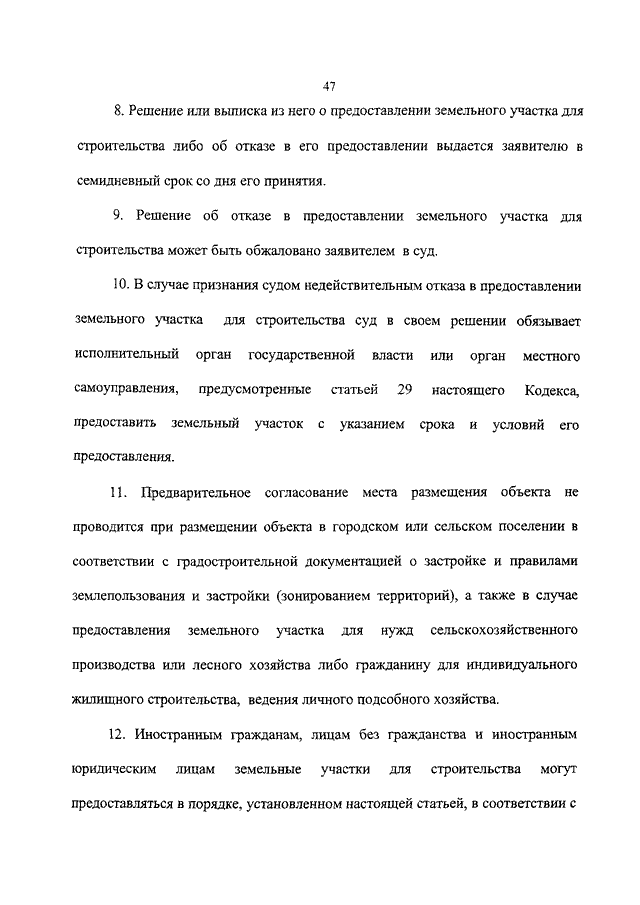 47

8. Решение или выписка из него о предоставлении земельного участка для строительства либо об отказе в его предоставлении выдается заявителю в семидневный срок со дня его принятия.

9. Решение об отказе в предоставлении земельного участка для строительства может быть обжаловано заявителем в суд.

10. В случае признания судом недействительным отказа в предоставлении земельного участка для строительства суд в своем решении обязывает исполнительный орган государственной власти или орган местного самоуправления, предусмотренные статьей 29 настоящего Кодекса, предоставить земельный участок с указанием срока и условий его предоставления.

11. Предварительное согласование места размещения объекта не проводится при размещении объекта в городском или сельском поселении в соответствии с градостроительной документацией о застройке и правилами землепользования и застройки (зонированием территорий), а также в случае предоставления земельного участка для нужд сельскохозяйственного производства или лесного хозяйства либо гражданину для индивидуального жилищного строительства, ведения личного подсобного хозяйства.

12. Иностранным гражданам, лицам без гражданства и иностранным юридическим лицам земельные участки для строительства могут предоставляться в порядке, установленном настоящей статьей, в соответствии с